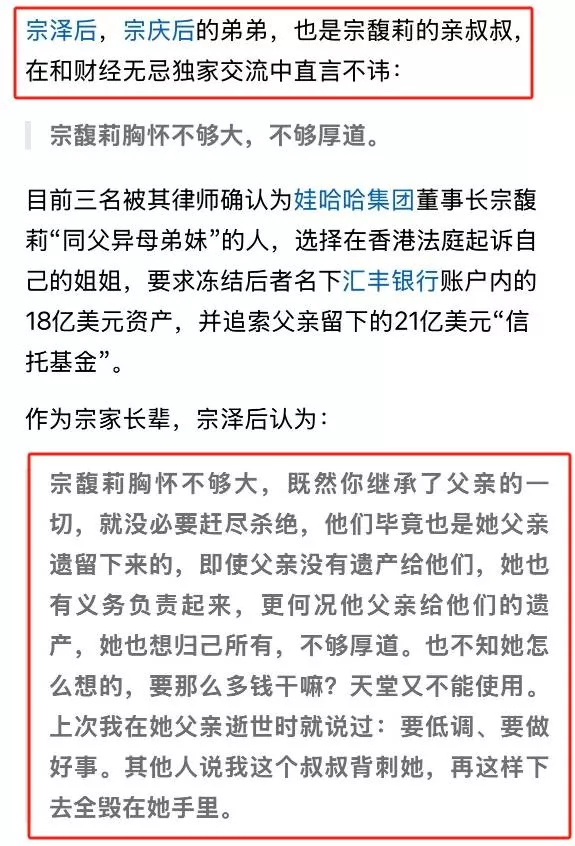 宗泽后，宗庆后的弟弟，也是宗馥莉的亲叔叔，在和财经无忌独家交流中直言不讳：

宗馥莉胸怀不够大，不够厚道。

目前三名被其律师确认为娃哈哈集团董事长宗馥莉“同父异母弟妹”的人，选择在香港法庭起诉自己的姐姐，要求冻结后者名下汇丰银行账户内的18亿美元资产，并追索父亲留下的21亿美元“信托基金”。

作为宗家长辈，宗泽后认为：

宗馥莉胸怀不够大，既然你继承了父亲的一切，就没必要赶尽杀绝，他们毕竟也是她父亲遗留下来的，即使父亲没有遗产给他们，她也有义务负责起来，更何况他父亲给他们的遗产，她也想归己所有，不够厚道。也不知她怎么想的，要那么多钱干嘛？天堂又不能使用。上次我在她父亲逝世时就说过：要低调、要做好事。其他人说我这个叔叔背刺她，再这样下去全毁在她手里。